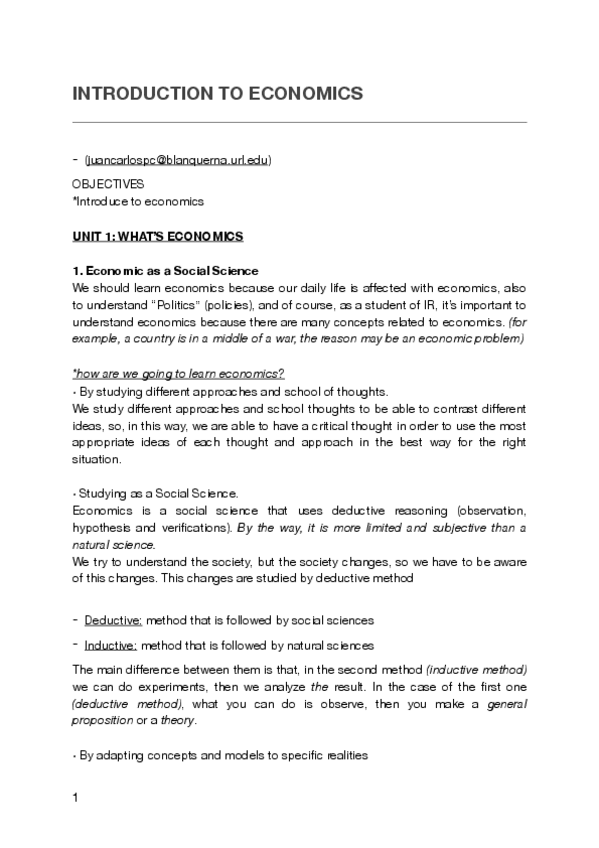 INTRODUCTION TO ECONOMICS

- (juancarlospc@blanquerna.url.edu)

OBJECTIVES
*Introduce to economics

UNIT 1: WHAT'S ECONOMICS

1. Economic as a Social Science
We should learn economics because our daily life is affected with economics, also to understand "Politics" (policies), and of course, as a student of IR, it's important to understand economics because there are many concepts related to economics. (for example, a country is in a middle of a war, the reason may be an economic problem)

*how are we going to learn economics?
• By studying different approaches and school of thoughts.
We study different approaches and school thoughts to be able to contrast different ideas, so, in this way, we are able to have a critical thought in order to use the most appropriate ideas of each thought and approach in the best way for the right situation.

• Studying as a Social Science.
Economics is a social science that uses deductive reasoning (observation, hypothesis and verifications). By the way, it is more limited and subjective than a natural science.
We try to understand the society, but the society changes, so we have to be aware of this changes. This changes are studied by deductive method

- Deductive: method that is followed by social sciences
- Inductive: method that is followed by natural sciences

The main difference between them is that, in the second method (inductive method) we can do experiments, then we analyze the result. In the case of the first one (deductive method), what you can do is observe, then you make a general proposition or a theory.

• By adapting concepts and models to specific realities

1